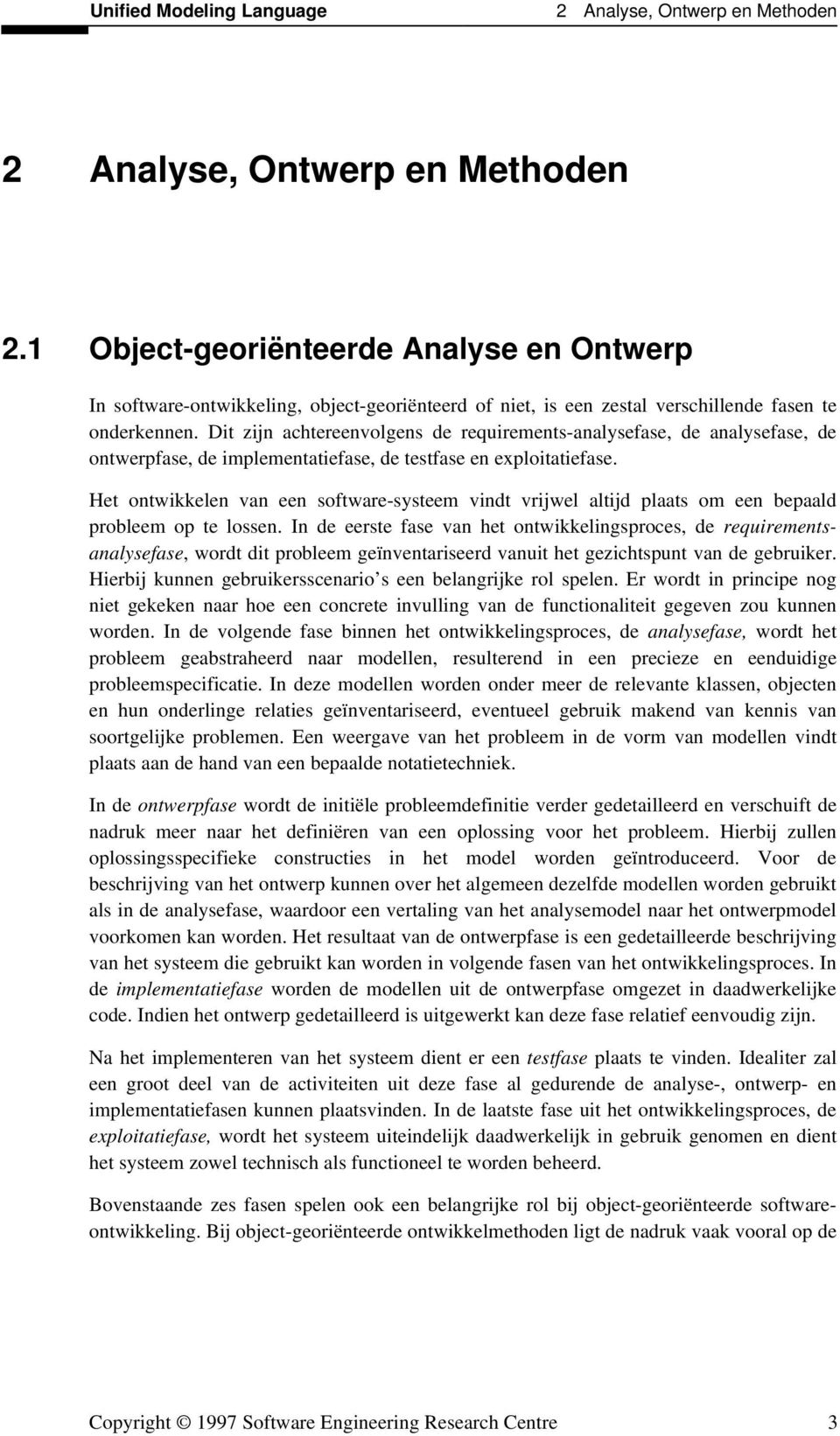 Unified Modeling Language

2 Analyse, Ontwerp en Methoden

2 Analyse, Ontwerp en Methoden

2.1 Object-georiënteerde Analyse en Ontwerp

In software-ontwikkeling, object-georiënteerd of niet, is een zestal verschillende fasen te onderkennen. Dit zijn achtereenvolgens de requirements-analysefase, de analysefase, de ontwerpfase, de implementatiefase, de testfase en exploitatiefase.

Het ontwikkelen van een software-systeem vindt vrijwel altijd plaats om een bepaald probleem op te lossen. In de eerste fase van het ontwikkelingsproces, de requirements-analysefase, wordt dit probleem geïnventariseerd vanuit het gezichtspunt van de gebruiker. Hierbij kunnen gebruikersscenario's een belangrijke rol spelen. Er wordt in principe nog niet gekeken naar hoe een concrete invulling van de functionaliteit gegeven zou kunnen worden. In de volgende fase binnen het ontwikkelingsproces, de analysefase, wordt het probleem geabstraheerd naar modellen, resulterend in een precieze en eenduidige probleemspecificatie. In deze modellen worden onder meer de relevante klassen, objecten en hun onderlinge relaties geïnventariseerd, eventueel gebruik makend van kennis van soortgelijke problemen. Een weergave van het probleem in de vorm van modellen vindt plaats aan de hand van een bepaalde notatietechniek.

In de ontwerpfase wordt de initiële probleemdefinitie verder gedetailleerd en verschuift de nadruk meer naar het definiëren van een oplossing voor het probleem. Hierbij zullen oplossingsspecifieke constructies in het model worden geïntroduceerd. Voor de beschrijving van het ontwerp kunnen over het algemeen dezelfde modellen worden gebruikt als in de analysefase, waardoor een vertaling van het analysemodel naar het ontwerpmodel voorkomen kan worden. Het resultaat van de ontwerpfase is een gedetailleerde beschrijving van het systeem die gebruikt kan worden in volgende fasen van het ontwikkelingsproces. In de implementatiefase worden de modellen uit de ontwerpfase omgezet in daadwerkelijke code. Indien het ontwerp gedetailleerd is uitgewerkt kan deze fase relatief eenvoudig zijn.

Na het implementeren van het systeem dient er een testfase plaats te vinden. Idealiter zal een groot deel van de activiteiten uit deze fase al gedurende de analyse-, ontwerp- en implementatiefasen kunnen plaatsvinden. In de laatste fase uit het ontwikkelingsproces, de exploitatiefase, wordt het systeem uiteindelijk daadwerkelijk in gebruik genomen en dient het systeem zowel technisch als functioneel te worden beheerd.

Bovenstaande zes fasen spelen ook een belangrijke rol bij object-georiënteerde software-ontwikkeling. Bij object-georiënteerde ontwikkelmethoden ligt de nadruk vaak vooral op de

Copyright © 1997 Software Engineering Research Centre

3